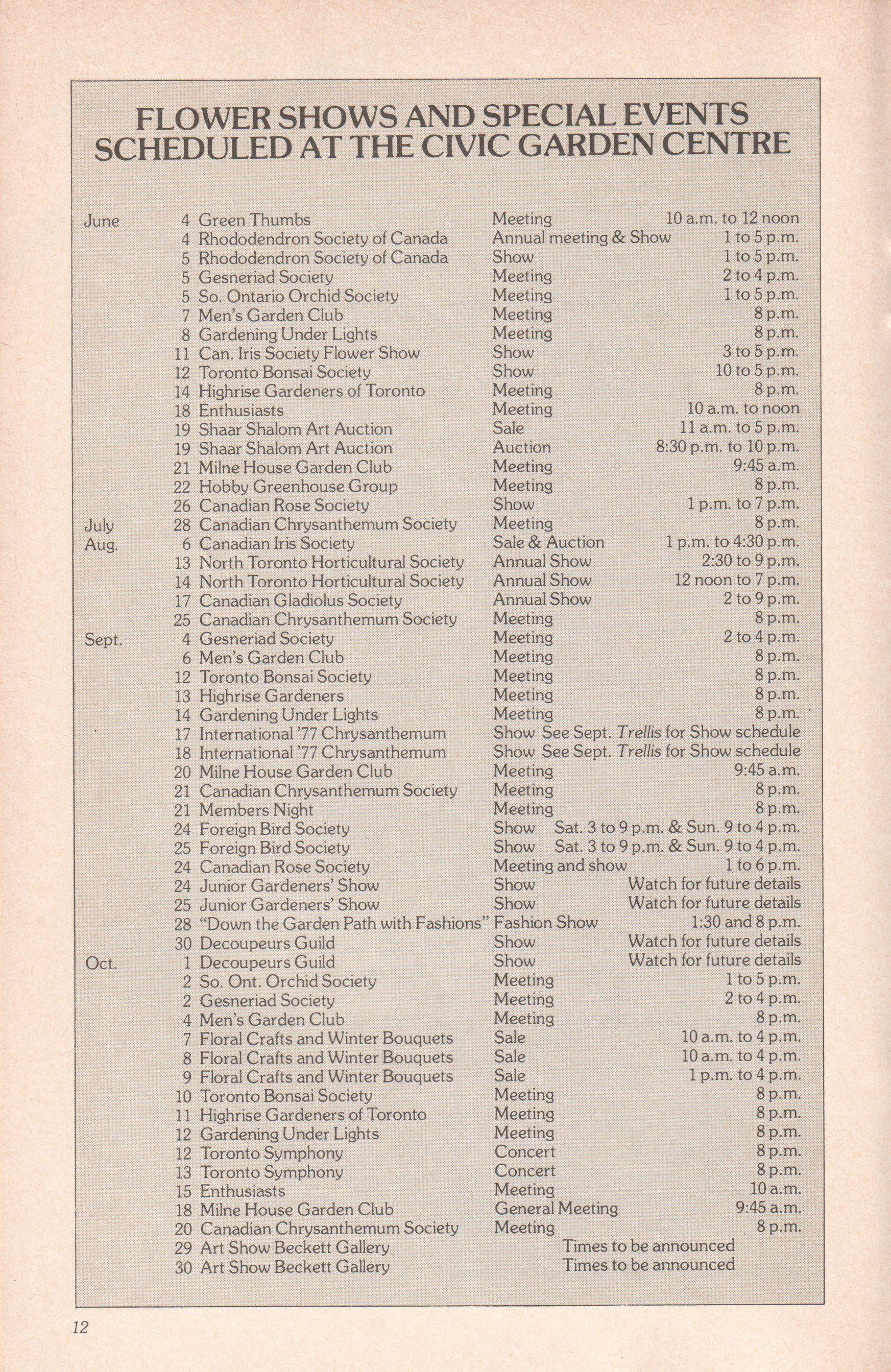 FLOWER SHOWS AND SPECIAL EVENTS SCHEDULED AT THE CIVIC GARDEN CENTRE

| | | | | |
|---|---|---|---|---|
| June | 4 | Green Thumbs | Meeting | 10 a.m. to 12 noon |
| | 4 | Rhododendron Society of Canada | Annual meeting & Show | 1 to 5 p.m. |
| | 5 | Rhododendron Society of Canada | Show | 1 to 5 p.m. |
| | 5 | Gesneriad Society | Meeting | 2 to 4 p.m. |
| | 5 | So. Ontario Orchid Society | Meeting | 1 to 5 p.m. |
| | 7 | Men's Garden Club | Meeting | 8 p.m. |
| | 8 | Gardening Under Lights | Meeting | 8 p.m. |
| | 11 | Can. Iris Society Flower Show | Show | 3 to 5 p.m. |
| | 12 | Toronto Bonsai Society | Show | 10 to 5 p.m. |
| | 14 | Highrise Gardeners of Toronto | Meeting | 8 p.m. |
| | 18 | Enthusiasts | Meeting | 10 a.m. to noon |
| | 19 | Shaar Shalom Art Auction | Sale | 11 a.m. to 5 p.m. |
| | 19 | Shaar Shalom Art Auction | Auction | 8:30 p.m. to 10 p.m. |
| | 21 | Milne House Garden Club | Meeting | 9:45 a.m. |
| | 22 | Hobby Greenhouse Group | Meeting | 8 p.m. |
| | 26 | Canadian Rose Society | Show | 1 p.m. to 7 p.m. |
| July | 28 | Canadian Chrysanthemum Society | Meeting | 8 p.m. |
| Aug. | 6 | Canadian Iris Society | Sale & Auction | 1 p.m. to 4:30 p.m. |
| | 13 | North Toronto Horticultural Society | Annual Show | 2:30 to 9 p.m. |
| | 14 | North Toronto Horticultural Society | Annual Show | 12 noon to 7 p.m. |
| | 17 | Canadian Gladiolus Society | Annual Show | 2 to 9 p.m. |
| | 25 | Canadian Chrysanthemum Society | Meeting | 8 p.m. |
| Sept. | 4 | Gesneriad Society | Meeting | 2 to 4 p.m. |
| | 6 | Men's Garden Club | Meeting | 8 p.m. |
| | 12 | Toronto Bonsai Society | Meeting | 8 p.m. |
| | 13 | Highrise Gardeners | Meeting | 8 p.m. |
| | 14 | Gardening Under Lights | Meeting | 8 p.m. |
| | 17 | International '77 Chrysanthemum | Show | See Sept. Trellis for Show schedule |
| | 18 | International '77 Chrysanthemum | Show | See Sept. Trellis for Show schedule |
| | 20 | Milne House Garden Club | Meeting | 9:45 a.m. |
| | 21 | Canadian Chrysanthemum Society | Meeting | 8 p.m. |
| | 21 | Members Night | Meeting | 8 p.m. |
| | 24 | Foreign Bird Society | Show | Sat. 3 to 9 p.m. & Sun. 9 to 4 p.m. |
| | 25 | Foreign Bird Society | Show | Sat. 3 to 9 p.m. & Sun. 9 to 4 p.m. |
| | 24 | Canadian Rose Society | Meeting and show | 1 to 6 p.m. |
| | 24 | Junior Gardeners' Show | Show | Watch for future details |
| | 25 | Junior Gardeners' Show | Show | Watch for future details |
| | 28 | "Down the Garden Path with Fashions" | Fashion Show | 1:30 and 8 p.m. |
| | 30 | Decoupeurs Guild | Show | Watch for future details |
| Oct. | 1 | Decoupeurs Guild | Show | Watch for future details |
| | 2 | So. Ont. Orchid Society | Meeting | 1 to 5 p.m. |
| | 2 | Gesneriad Society | Meeting | 2 to 4 p.m. |
| | 4 | Men's Garden Club | Meeting | 8 p.m. |
| | 7 | Floral Crafts and Winter Bouquets | Sale | 10 a.m. to 4 p.m. |
| | 8 | Floral Crafts and Winter Bouquets | Sale | 10 a.m. to 4 p.m. |
| | 9 | Floral Crafts and Winter Bouquets | Sale | 1 p.m. to 4 p.m. |
| | 10 | Toronto Bonsai Society | Meeting | 8 p.m. |
| | 11 | Highrise Gardeners of Toronto | Meeting | 8 p.m. |
| | 12 | Gardening Under Lights | Meeting | 8 p.m. |
| | 12 | Toronto Symphony | Concert | 8 p.m. |
| | 13 | Toronto Symphony | Concert | 8 p.m. |
| | 15 | Enthusiasts | Meeting | 10 a.m. |
| | 18 | Milne House Garden Club | General Meeting | 9:45 a.m. |
| | 20 | Canadian Chrysanthemum Society | Meeting | 8 p.m. |
| | 29 | Art Show Beckett Gallery | | Times to be announced |
| | 30 | Art Show Beckett Gallery | | Times to be announced |

12